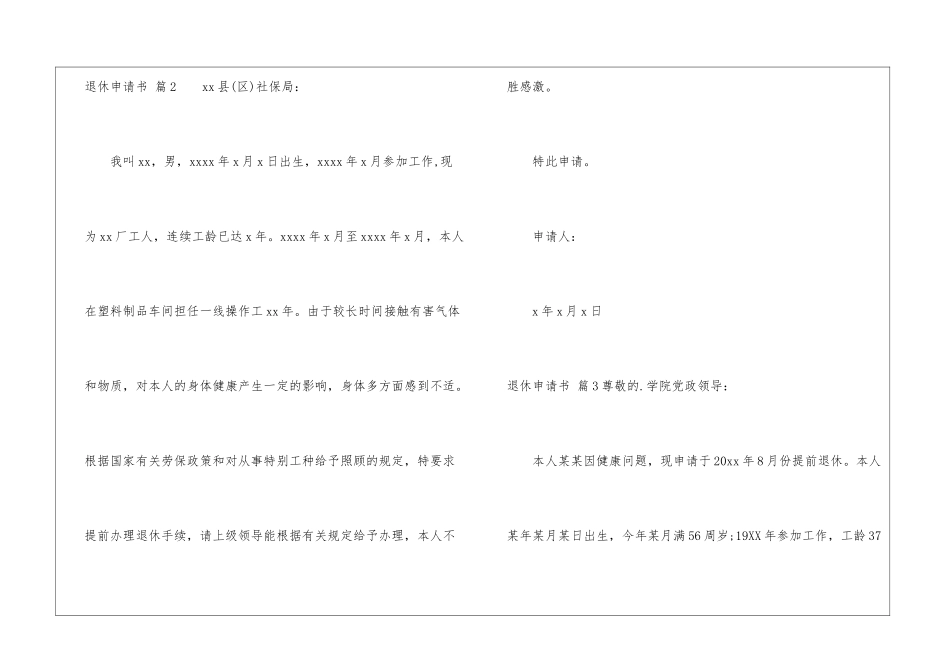 退休申请书 篇2　　xx县(区)社保局：

我叫xx，男，xxxx年x月x日出生，xxxx年x月参加工作,现为xx厂工人，连续工龄已达x年。xxxx年x月至xxxx年x月，本人在塑料制品车间担任一线操作工xx年。由于较长时间接触有害气体和物质，对本人的身体健康产生一定的影响，身体多方面感到不适。根据国家有关劳保政策和对从事特别工种给予照顾的规定，特要求提前办理退休手续，请上级领导能根据有关规定给予办理，本人不胜感激。

特此申请。

申请人：

x年x月x日

退休申请书 篇3尊敬的.学院党政领导：

本人某某因健康问题，现申请于20xx年8月份提前退休。本人某年某月某日出生，今年某月满56周岁;19XX年参加工作，工龄37